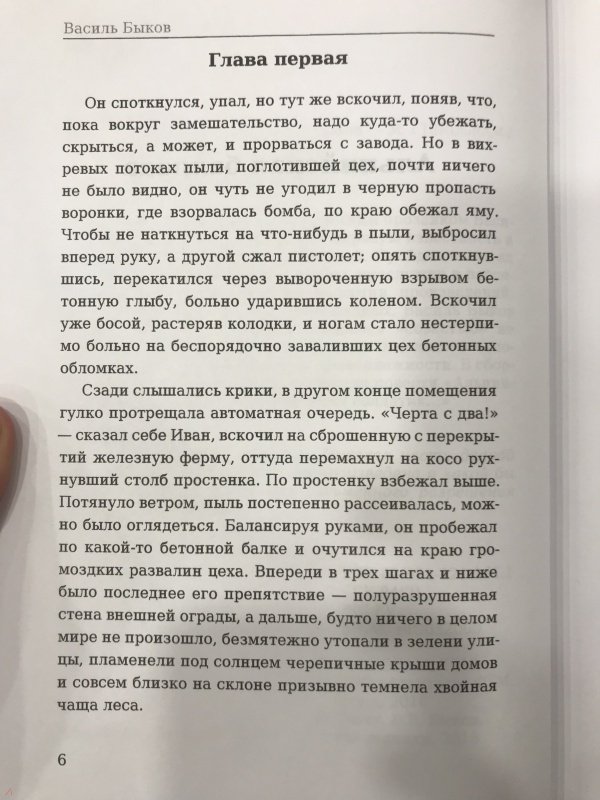 Василь Быков

Глава первая

Он споткнулся, упал, но тут же вскочил, поняв, что, пока вокруг замешательство, надо куда-то убежать, скрыться, а может, и прорваться с завода. Но в вихревых потоках пыли, поглотившей цех, почти ничего не было видно, он чуть не угодил в черную пропасть воронки, где взорвалась бомба, по краю обежал яму. Чтобы не наткнуться на что-нибудь в пыли, выбросил вперед руку, а другой сжал пистолет; опять споткнувшись, перекатился через вывороченную взрывом бетонную глыбу, больно ударившись коленом. Вскочил уже босой, растеряв колодки, и ногам стало нестерпимо больно на беспорядочно заваливших цех бетонных обломках.

Сзади слышались крики, в другом конце помещения гулко протрещала автоматная очередь. «Черта с два!» — сказал себе Иван, вскочил на сброшенную с перекрытий железную ферму, оттуда перемахнул на косо рухнувший столб простенка. По простенку взбежал выше. Потянуло ветром, пыль постепенно рассеивалась, можно было оглядеться. Балансируя руками, он пробежал по какой-то бетонной балке и очутился на краю громоздких развалин цеха. Впереди в трех шагах и ниже было последнее его препятствие — полуразрушенная стена внешней ограды, а дальше, будто ничего в целом мире не произошло, безмятежно утопали в зелени улицы, пламенели под солнцем черепичные крыши домов и совсем близко на склоне призывно темнела хвойная чаща леса.

6